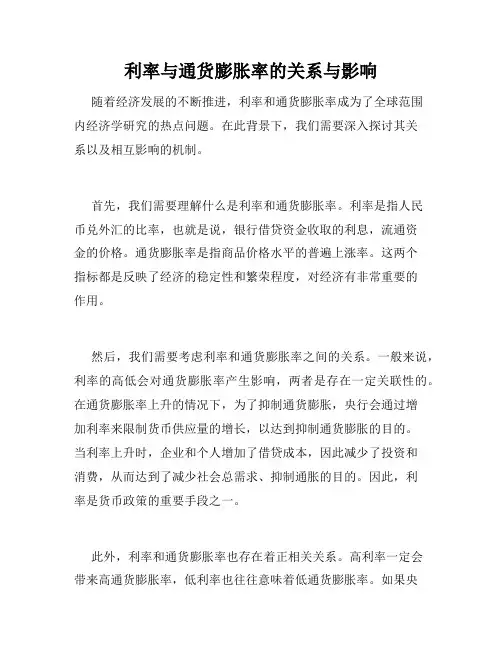 利率与通货膨胀率的关系与影响

随着经济发展的不断推进，利率和通货膨胀率成为了全球范围内经济学研究的热点问题。在此背景下，我们需要深入探讨其关系以及相互影响的机制。

首先，我们需要理解什么是利率和通货膨胀率。利率是指人民币兑外汇的比率，也就是说，银行借贷资金收取的利息，流通资金的价格。通货膨胀率是指商品价格水平的普遍上涨率。这两个指标都是反映了经济的稳定性和繁荣程度，对经济有非常重要的作用。

然后，我们需要考虑利率和通货膨胀率之间的关系。一般来说，利率的高低会对通货膨胀率产生影响，两者是存在一定关联性的。在通货膨胀率上升的情况下，为了抑制通货膨胀，央行会通过增加利率来限制货币供应量的增长，以达到抑制通货膨胀的目的。当利率上升时，企业和个人增加了借贷成本，因此减少了投资和消费，从而达到了减少社会总需求、抑制通胀的目的。因此，利率是货币政策的重要手段之一。

此外，利率和通货膨胀率也存在着正相关关系。高利率一定会带来高通货膨胀率，低利率也往往意味着低通货膨胀率。如果央